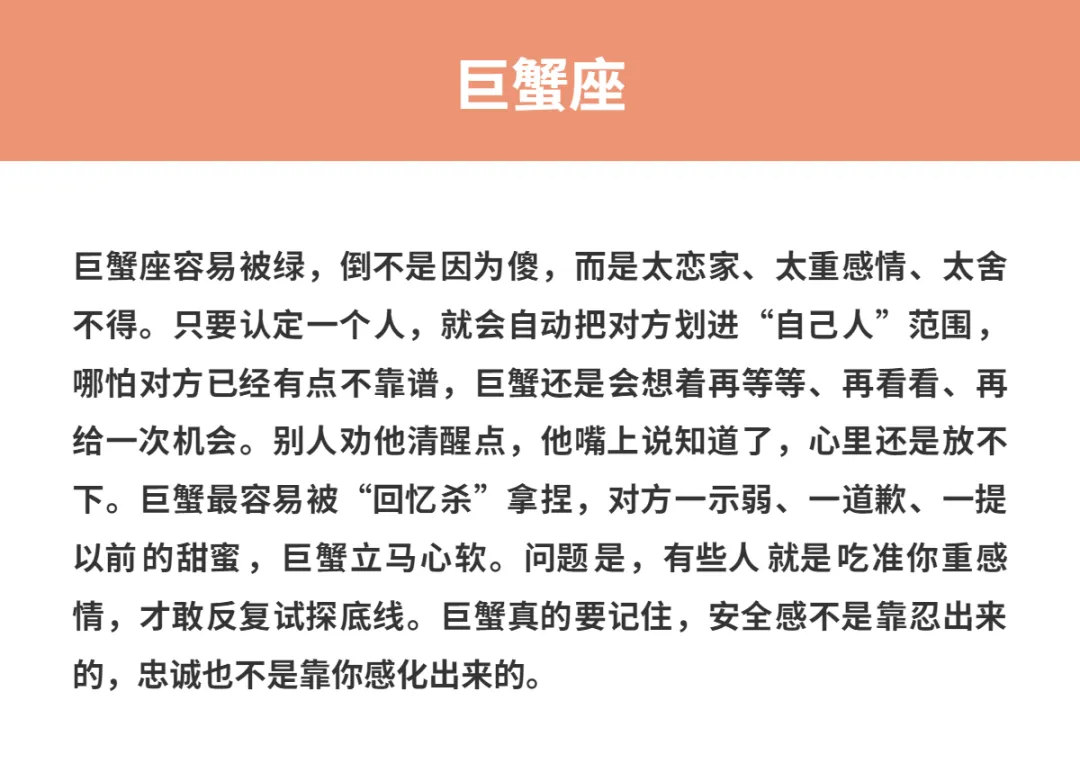 巨蟹座

巨蟹座容易被绿，倒不是因为傻，而是太恋家、太重感情、太舍不得。只要认定一个人，就会自动把对方划进“自己人”范围，哪怕对方已经有点不靠谱，巨蟹还是会想着再等等、再看看、再给一次机会。别人劝他清醒点，他嘴上说知道了，心里还是放不下。巨蟹最容易被“回忆杀”拿捏，对方一示弱、一道歉、一提以前的甜蜜，巨蟹立马心软。问题是，有些人就是吃准你重感情，才敢反复试探底线。巨蟹真的要记住，安全感不是靠忍出来的，忠诚也不是靠你感化出来的。